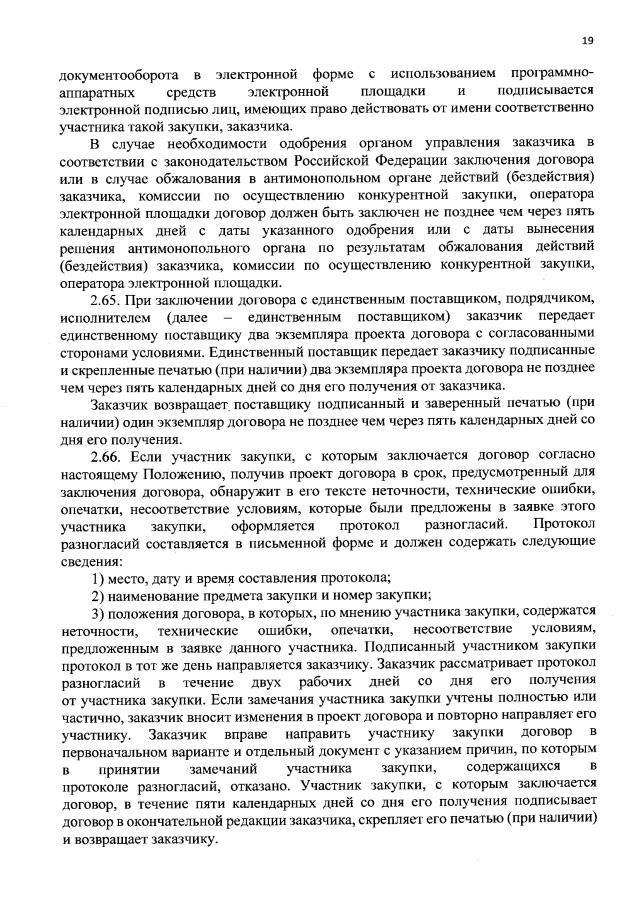 19

документооборота в электронной форме с использованием программно-аппаратных средств электронной площадки и подписывается электронной подписью лиц, имеющих право действовать от имени соответственно участника такой закупки, заказчика.

В случае необходимости одобрения органом управления заказчика в соответствии с законодательством Российской Федерации заключения договора или в случае обжалования в антимонопольном органе действий (бездействия) заказчика, комиссии по осуществлению конкурентной закупки, оператора электронной площадки договор должен быть заключен не позднее чем через пять календарных дней с даты указанного одобрения или с даты вынесения решения антимонопольного органа по результатам обжалования действий (бездействия) заказчика, комиссии по осуществлению конкурентной закупки, оператора электронной площадки.

2.65. При заключении договора с единственным поставщиком, подрядчиком, исполнителем (далее – единственным поставщиком) заказчик передает единственному поставщику два экземпляра проекта договора с согласованными сторонами условиями. Единственный поставщик передает заказчику подписанные и скрепленные печатью (при наличии) два экземпляра проекта договора не позднее чем через пять календарных дней со дня его получения от заказчика.

Заказчик возвращает поставщику подписанный и заверенный печатью (при наличии) один экземпляр договора не позднее чем через пять календарных дней со дня его получения.

2.66. Если участник закупки, с которым заключается договор согласно настоящему Положению, получив проект договора в срок, предусмотренный для заключения договора, обнаружит в его тексте неточности, технические ошибки, опечатки, несоответствие условиям, которые были предложены в заявке этого участника закупки, оформляется протокол разногласий. Протокол разногласий составляется в письменной форме и должен содержать следующие сведения:

1) место, дату и время составления протокола;

2) наименование предмета закупки и номер закупки;

3) положения договора, в которых, по мнению участника закупки, содержатся неточности, технические ошибки, опечатки, несоответствие условиям, предложенным в заявке данного участника. Подписанный участником закупки протокол в тот же день направляется заказчику. Заказчик рассматривает протокол разногласий в течение двух рабочих дней со дня его получения от участника закупки. Если замечания участника закупки учтены полностью или частично, заказчик вносит изменения в проект договора и повторно направляет его участнику. Заказчик вправе направить участнику закупки договор в первоначальном варианте и отдельный документ с указанием причин, по которым в принятии замечаний участника закупки, содержащихся в протоколе разногласий, отказано. Участник закупки, с которым заключается договор, в течение пяти календарных дней со дня его получения подписывает договор в окончательной редакции заказчика, скрепляет его печатью (при наличии) и возвращает заказчику.